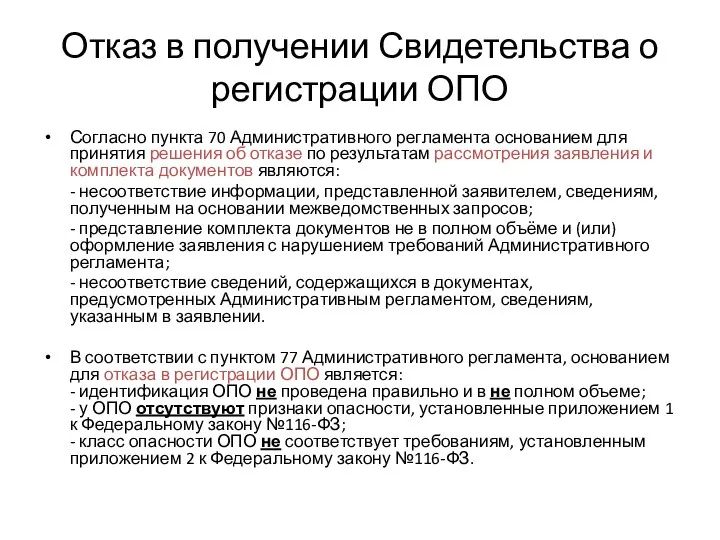 Отказ в получении Свидетельства о регистрации ОПО

• Согласно пункта 70 Административного регламента основанием для принятия решения об отказе по результатам рассмотрения заявления и комплекта документов являются:
- несоответствие информации, представленной заявителем, сведениям, полученным на основании межведомственных запросов;
- представление комплекта документов не в полном объёме и (или) оформление заявления с нарушением требований Административного регламента;
- несоответствие сведений, содержащихся в документах, предусмотренных Административным регламентом, сведениям, указанным в заявлении.

• В соответствии с пунктом 77 Административного регламента, основанием для отказа в регистрации ОПО является:
- идентификация ОПО не проведена правильно и в не полном объеме;
- у ОПО отсутствуют признаки опасности, установленные приложением 1 к Федеральному закону №116-ФЗ;
- класс опасности ОПО не соответствует требованиям, установленным приложением 2 к Федеральному закону №116-ФЗ.